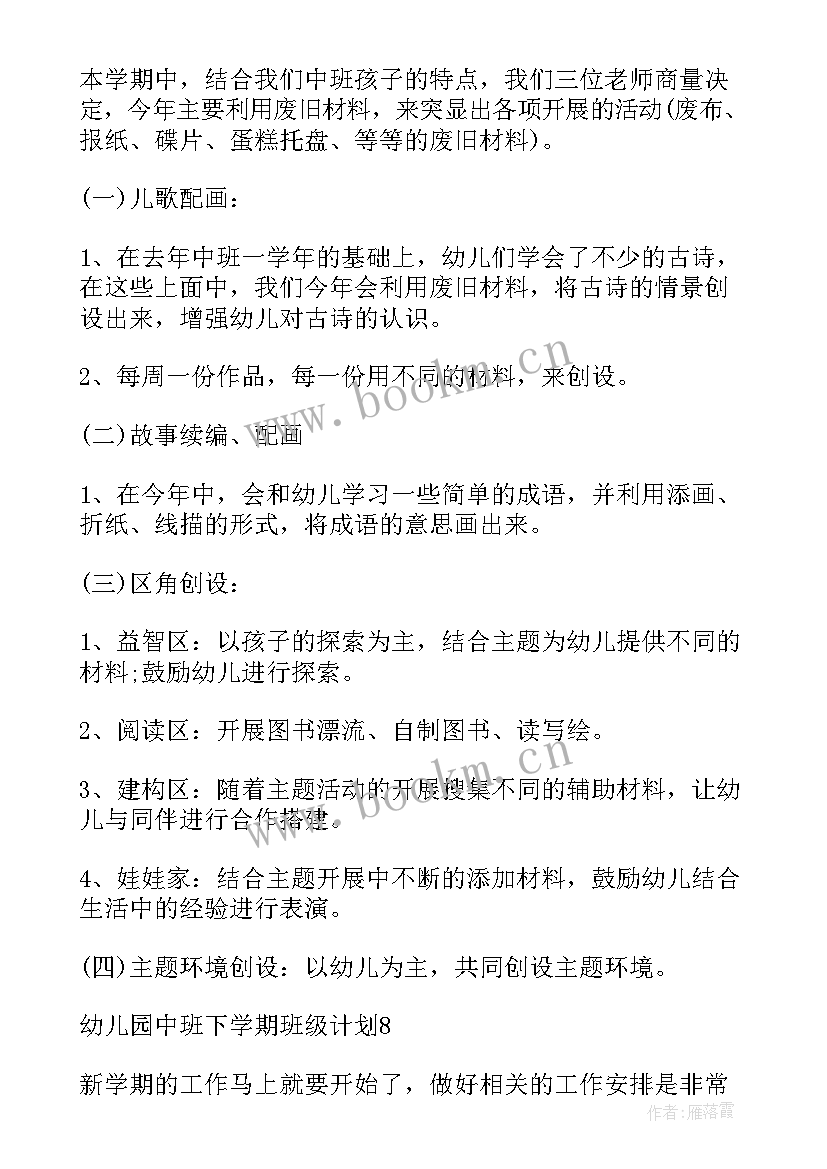 本学期中，结合我们中班孩子的特点，我们三位老师商量决定，今年主要利用废旧材料，来突显出各项开展的活动(废布、报纸、碟片、蛋糕托盘、等等的废旧材料)。

(一)儿歌配画：

1、在去年中班一学年的基础上，幼儿们学会了不少的古诗，在这些上面中，我们今年会利用废旧材料，将古诗的情景创设出来，增强幼儿对古诗的认识。

2、每周一份作品，每一份用不同的材料，来创设。

(二)故事续编、配画

1、在今年中，会和幼儿学习一些简单的成语，并利用添画、折纸、线描的形式，将成语的意思画出来。

(三)区角创设：

1、益智区：以孩子的探索为主，结合主题为幼儿提供不同的材料;鼓励幼儿进行探索。

2、阅读区：开展图书漂流、自制图书、读写绘。

3、建构区：随着主题活动的开展搜集不同的辅助材料，让幼儿与同伴进行合作搭建。

4、娃娃家：结合主题开展中不断的添加材料，鼓励幼儿结合生活中的经验进行表演。

(四)主题环境创设：以幼儿为主，共同创设主题环境。

幼儿园中班下学期班级计划8

新学期的工作马上就要开始了，做好相关的工作安排是非常

www.bookm.cn
www.bookm.cn
作者：雁落霞